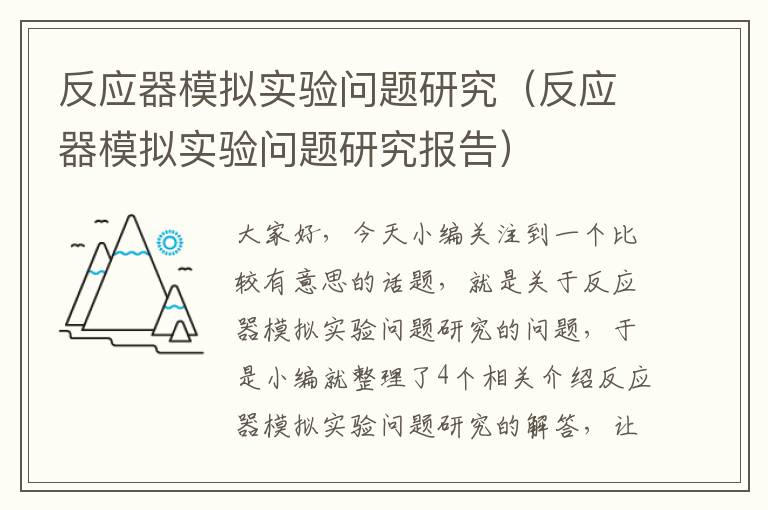 反应器模拟实验问题研究（反应器模拟实验问题研究报告）

大家好，今天小编关注到一个比较有意思的话题，就是关于反应器模拟实验问题研究的问题，于是小编就整理了4个相关介绍反应器模拟实验问题研究的解答，让